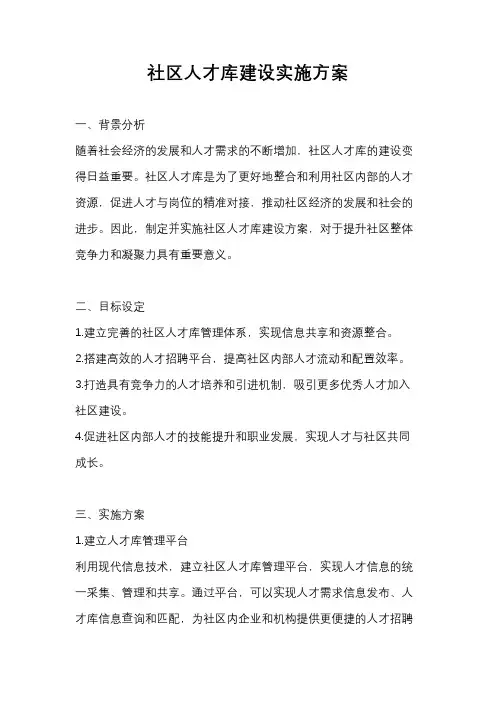 社区人才库建设实施方案

一、背景分析
随着社会经济的发展和人才需求的不断增加，社区人才库的建设变得日益重要。社区人才库是为了更好地整合和利用社区内部的人才资源，促进人才与岗位的精准对接，推动社区经济的发展和社会的进步。因此，制定并实施社区人才库建设方案，对于提升社区整体竞争力和凝聚力具有重要意义。

二、目标设定
1.建立完善的社区人才库管理体系，实现信息共享和资源整合。
2.搭建高效的人才招聘平台，提高社区内部人才流动和配置效率。
3.打造具有竞争力的人才培养和引进机制，吸引更多优秀人才加入社区建设。
4.促进社区内部人才的技能提升和职业发展，实现人才与社区共同成长。

三、实施方案
1.建立人才库管理平台
利用现代信息技术，建立社区人才库管理平台，实现人才信息的统一采集、管理和共享。通过平台，可以实现人才需求信息发布、人才库信息查询和匹配，为社区内企业和机构提供更便捷的人才招聘